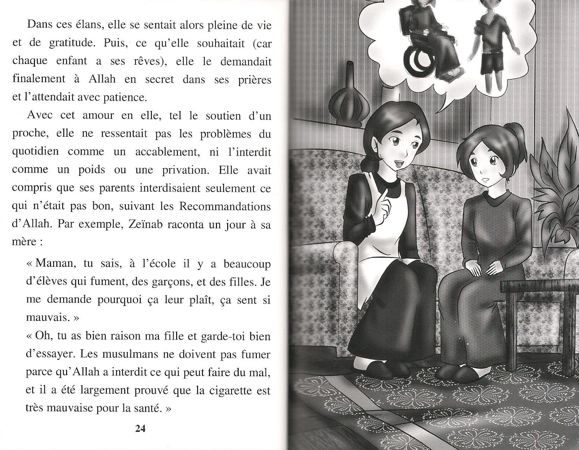 Dans ces élans, elle se sentait alors pleine de vie et de gratitude. Puis, ce qu'elle souhaitait (car chaque enfant a ses rêves), elle le demandait finalement à Allah en secret dans ses prières et l'attendait avec patience.

Avec cet amour en elle, tel le soutien d'un proche, elle ne ressentait pas les problèmes du quotidien comme un accablement, ni l'interdit comme un poids ou une privation. Elle avait compris que ses parents interdisaient seulement ce qui n'était pas bon, suivant les Recommandations d'Allah. Par exemple, Zeïnab raconta un jour à sa mère :

« Maman, tu sais, à l'école il y a beaucoup d'élèves qui fument, des garçons, et des filles. Je me demande pourquoi ça leur plaît, ça sent si mauvais. »

« Oh, tu as bien raison ma fille et garde-toi bien d'essayer. Les musulmans ne doivent pas fumer parce qu'Allah a interdit ce qui peut faire du mal, et il a été largement prouvé que la cigarette est très mauvaise pour la santé. »

24